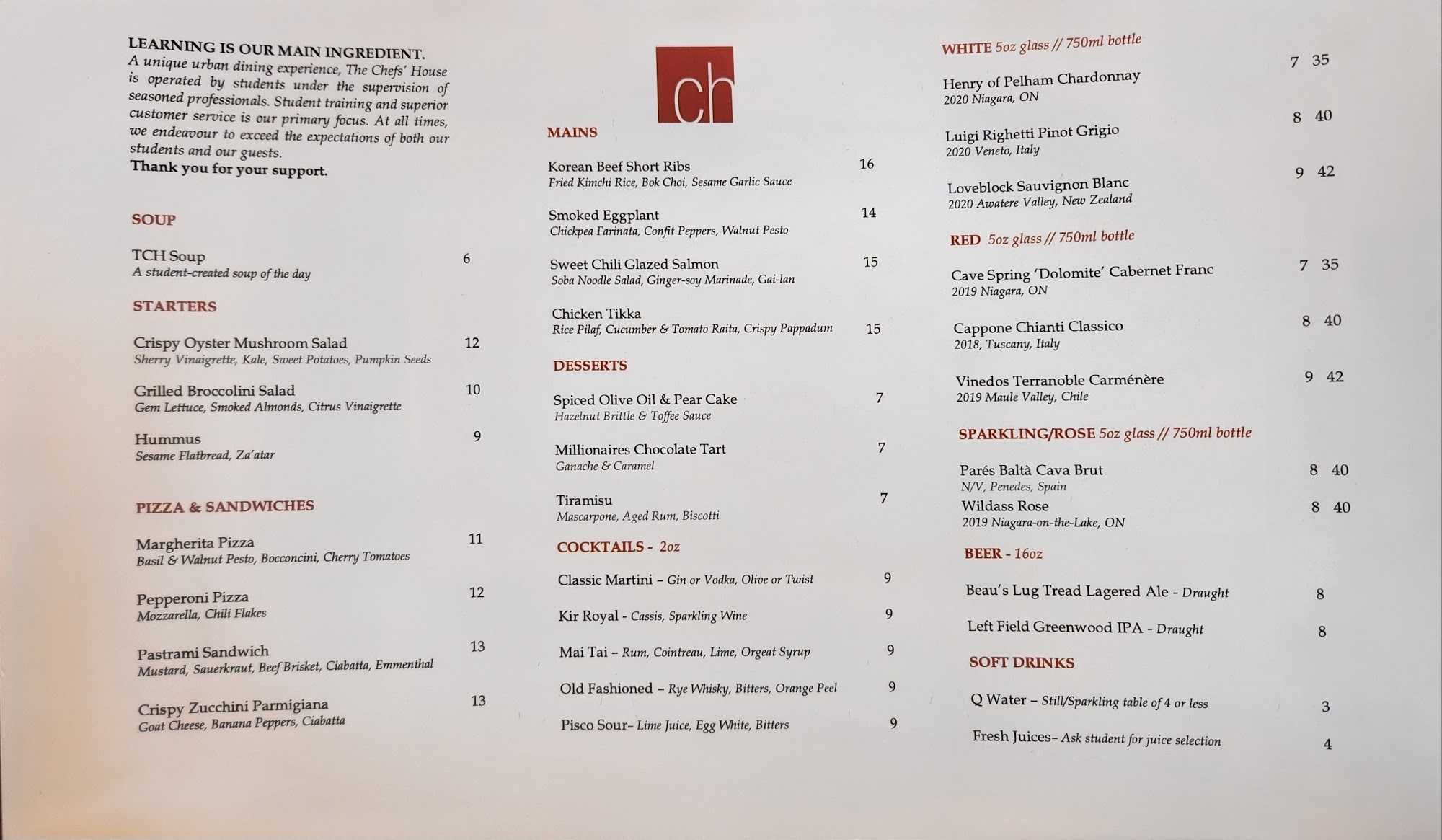 LEARNING IS OUR MAIN INGREDIENT.
A unique urban dining experience, The Chefs' House is operated by students under the supervision of seasoned professionals. Student training and superior customer service is our primary focus. At all times, we endeavour to exceed the expectations of both our students and our guests.
Thank you for your support.

SOUP

TCH Soup 6
A student-created soup of the day

STARTERS

Crispy Oyster Mushroom Salad 12
Sherry Vinaigrette, Kale, Sweet Potatoes, Pumpkin Seeds

Grilled Broccolini Salad 10
Gem Lettuce, Smoked Almonds, Citrus Vinaigrette

Hummus 9
Sesame Flatbread, Za'atar

PIZZA & SANDWICHES

Margherita Pizza 11
Basil & Walnut Pesto, Bocconcini, Cherry Tomatoes

Pepperoni Pizza 12
Mozzarella, Chili Flakes

Pastrami Sandwich 13
Mustard, Sauerkraut, Beef Brisket, Ciabatta, Emmenthal

Crispy Zucchini Parmigiana 13
Goat Cheese, Banana Peppers, Ciabatta

ch

MAINS

Korean Beef Short Ribs 16
Fried Kimchi Rice, Bok Choi, Sesame Garlic Sauce

Smoked Eggplant 14
Chickpea Farinata, Confit Peppers, Walnut Pesto

Sweet Chili Glazed Salmon 15
Soba Noodle Salad, Ginger-soy Marinade, Gai-lan

Chicken Tikka 15
Rice Pilaf, Cucumber & Tomato Raita, Crispy Pappadum

DESSERTS

Spiced Olive Oil & Pear Cake 7
Hazelnut Brittle & Toffee Sauce

Millionaires Chocolate Tart 7
Ganache & Caramel

Tiramisu 7
Mascarpone, Aged Rum, Biscotti

COCKTAILS - 2oz

Classic Martini – Gin or Vodka, Olive or Twist 9

Kir Royal - Cassis, Sparkling Wine 9

Mai Tai – Rum, Cointreau, Lime, Orgeat Syrup 9

Old Fashioned – Rye Whisky, Bitters, Orange Peel 9

Pisco Sour– Lime Juice, Egg White, Bitters 9

WHITE 5oz glass // 750ml bottle

Henry of Pelham Chardonnay 7 35
2020 Niagara, ON

Luigi Righetti Pinot Grigio 8 40
2020 Veneto, Italy

Loveblock Sauvignon Blanc 9 42
2020 Awatere Valley, New Zealand

RED 5oz glass // 750ml bottle

Cave Spring 'Dolomite' Cabernet Franc 7 35
2019 Niagara, ON

Cappone Chianti Classico 8 40
2018, Tuscany, Italy

Vinedos Terranoble Carménère 9 42
2019 Maule Valley, Chile

SPARKLING/ROSE 5oz glass // 750ml bottle

Parés Baltà Cava Brut 8 40
N/V, Penedes, Spain
Wildass Rose 8 40
2019 Niagara-on-the-Lake, ON

BEER - 16oz

Beau's Lug Tread Lagered Ale - Draught 8

Left Field Greenwood IPA - Draught 8

SOFT DRINKS

Q Water – Still/Sparkling table of 4 or less 3

Fresh Juices– Ask student for juice selection 4